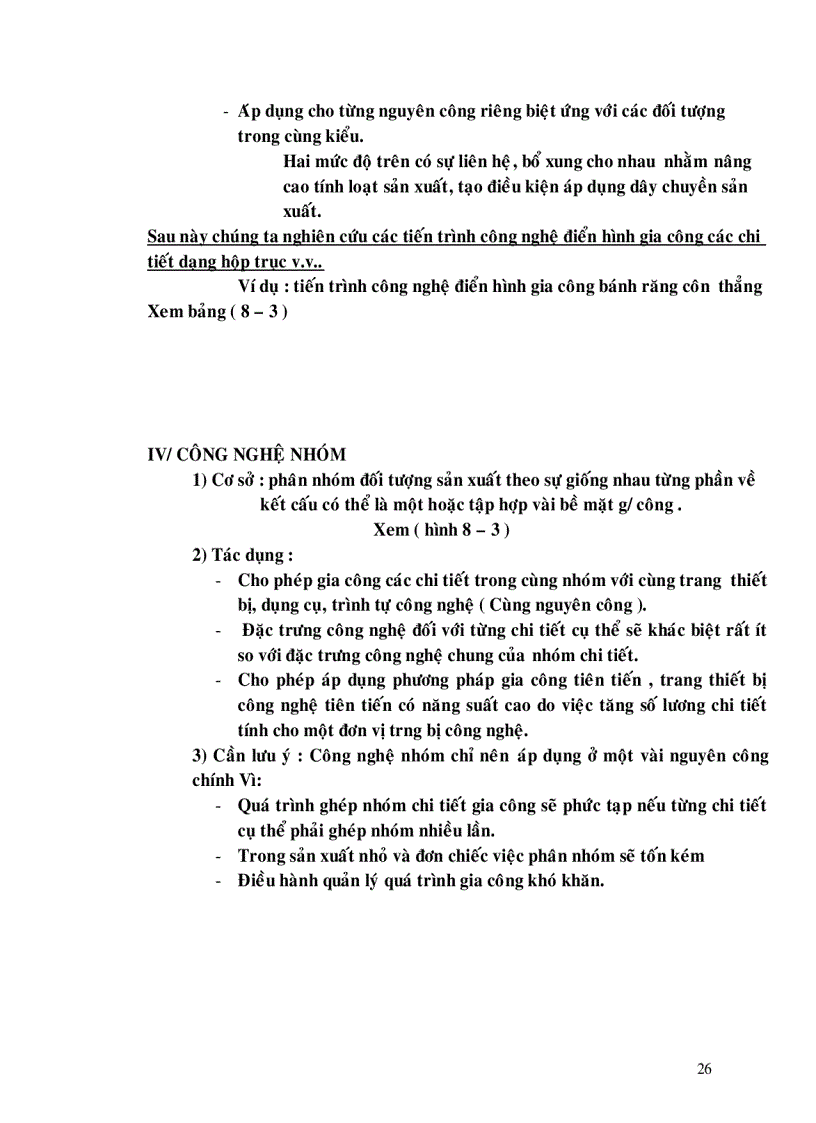 - Áp dụng cho từng nguyên công riêng biệt ứng với các đối tượng trong cùng kiểu.

Hai mức độ trên có sự liên hệ , bổ xung cho nhau nhằm nâng cao tính loạt sản xuất, tạo điều kiện áp dụng dây chuyền sản xuất.

Sau này chúng ta nghiên cứu các tiến trình công nghệ điển hình gia công các chi tiết dạng hộp trục v.v..

Ví dụ : tiến trình công nghệ điển hình gia công bánh răng côn thẳng Xem bảng ( 8 – 3 )

IV/ CÔNG NGHỆ NHÓM

1) Cơ sở : phân nhóm đối tượng sản xuất theo sự giống nhau từng phần về kết cấu có thể là một hoặc tập hợp vài bề mặt g/ công .

Xem ( hình 8 – 3 )

2) Tác dụng :

- Cho phép gia công các chi tiết trong cùng nhóm với cùng trang thiết bị, dụng cụ, trình tự công nghệ ( Cùng nguyên công ).
- Đặc trưng công nghệ đối với từng chi tiết cụ thể sẽ khác biệt rất ít so với đặc trưng công nghệ chung của nhóm chi tiết.
- Cho phép áp dụng phương pháp gia công tiên tiến , trang thiết bị công nghệ tiên tiến có năng suất cao do việc tăng số lương chi tiết tính cho một đơn vị trng bị công nghệ.

3) Cần lưu ý : Công nghệ nhóm chỉ nên áp dụng ở một vài nguyên công chính Vì:

- Quá trình ghép nhóm chi tiết gia công sẽ phức tạp nếu từng chi tiết cụ thể phải ghép nhóm nhiều lần.
- Trong sản xuất nhỏ và đơn chiếc việc phân nhóm sẽ tốn kém
- Điều hành quản lý quá trình gia công khó khăn.

26